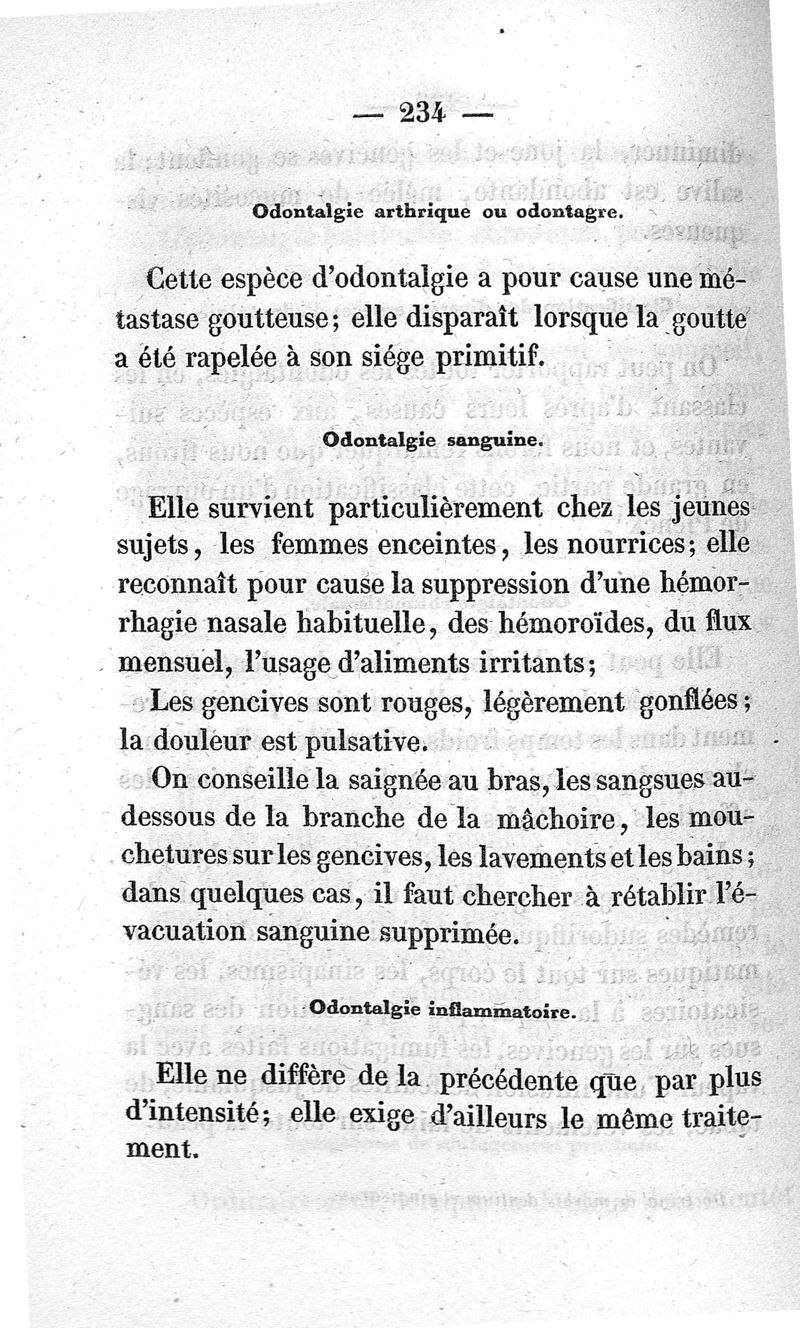 — 234 —

Odontalgie arthrique ou odontagre.

Cette espèce d'odontalgie a pour cause une métastase goutteuse; elle disparaît lorsque la goutte a été rapelée à son siége primitif.

Odontalgie sanguine.

Elle survient particulièrement chez les jeunes sujets, les femmes enceintes, les nourrices; elle reconnaît pour cause la suppression d'une hémorrhagie nasale habituelle, des hémoroïdes, du flux mensuel, l'usage d'aliments irritants;

Les gencives sont rouges, légèrement gonflées; la douleur est pulsative.

On conseille la saignée au bras, les sangsues au-dessous de la branche de la mâchoire, les mouchetures sur les gencives, les lavements et les bains; dans quelques cas, il faut chercher à rétablir l'évacuation sanguine supprimée.

Odontalgie inflammatoire.

Elle ne diffère de la précédente que par plus d'intensité; elle exige d'ailleurs le même traitement.